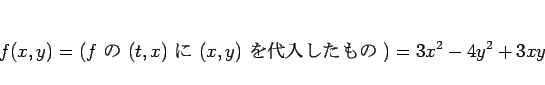 $f(x,y) = (f$ の $(t,x)$ に $(x,y)$ を代入したもの $) = 3x^2 - 4y^2 + 3xy$